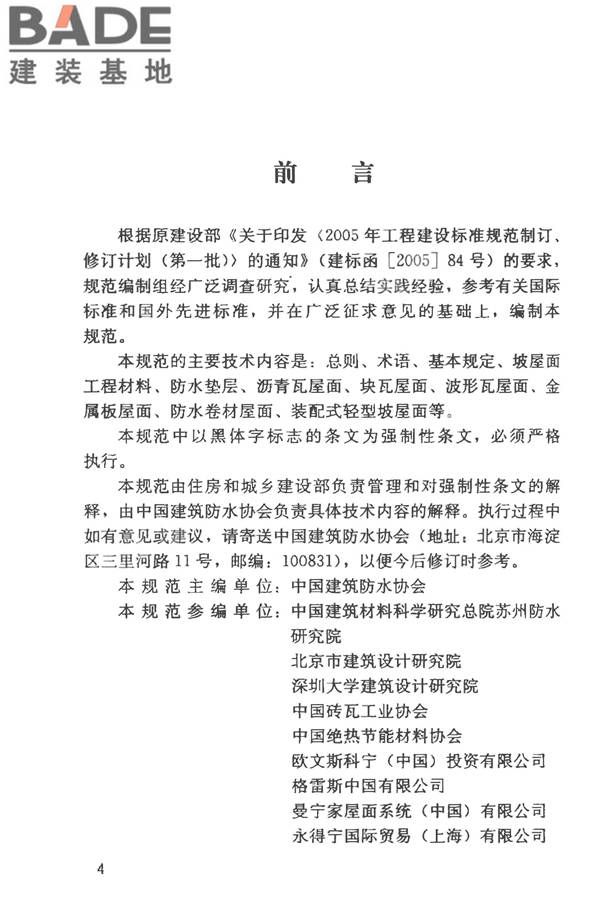 BADE
建装基地

前　言

根据原建设部《关于印发〈2005年工程建设标准规范制订、修订计划（第一批）〉的通知》（建标函［2005］84号）的要求，规范编制组经广泛调查研究，认真总结实践经验，参考有关国际标准和国外先进标准，并在广泛征求意见的基础上，编制本规范。

本规范的主要技术内容是：总则、术语、基本规定、坡屋面工程材料、防水垫层、沥青瓦屋面、块瓦屋面、波形瓦屋面、金属板屋面、防水卷材屋面、装配式轻型坡屋面等。

本规范中以黑体字标志的条文为强制性条文，必须严格执行。

本规范由住房和城乡建设部负责管理和对强制性条文的解释，由中国建筑防水协会负责具体技术内容的解释。执行过程中如有意见或建议，请寄送中国建筑防水协会（地址：北京市海淀区三里河路11号，邮编：100831），以便今后修订时参考。

本规范主编单位：中国建筑防水协会
本规范参编单位：中国建筑材料科学研究总院苏州防水研究院
北京市建筑设计研究院
深圳大学建筑设计研究院
中国砖瓦工业协会
中国绝热节能材料协会
欧文斯科宁（中国）投资有限公司
格雷斯中国有限公司
曼宁家屋面系统（中国）有限公司
永得宁国际贸易（上海）有限公司

4